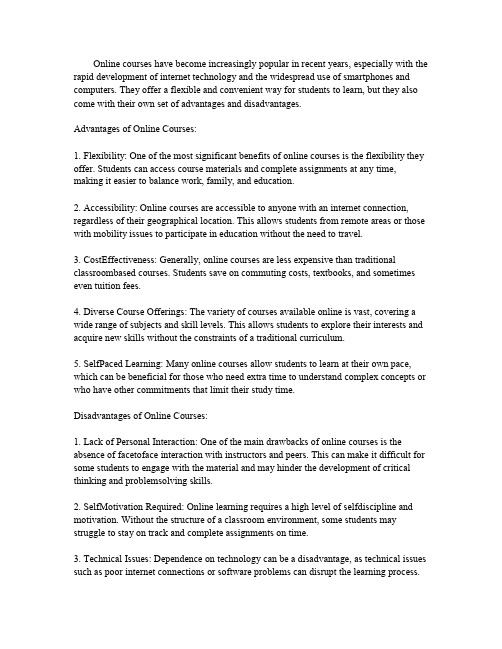 Online courses have become increasingly popular in recent years, especially with the rapid development of internet technology and the widespread use of smartphones and computers. They offer a flexible and convenient way for students to learn, but they also come with their own set of advantages and disadvantages.

Advantages of Online Courses:

1. Flexibility: One of the most significant benefits of online courses is the flexibility they offer. Students can access course materials and complete assignments at any time, making it easier to balance work, family, and education.

2. Accessibility: Online courses are accessible to anyone with an internet connection, regardless of their geographical location. This allows students from remote areas or those with mobility issues to participate in education without the need to travel.

3. CostEffectiveness: Generally, online courses are less expensive than traditional classroombased courses. Students save on commuting costs, textbooks, and sometimes even tuition fees.

4. Diverse Course Offerings: The variety of courses available online is vast, covering a wide range of subjects and skill levels. This allows students to explore their interests and acquire new skills without the constraints of a traditional curriculum.

5. SelfPaced Learning: Many online courses allow students to learn at their own pace, which can be beneficial for those who need extra time to understand complex concepts or who have other commitments that limit their study time.

Disadvantages of Online Courses:

1. Lack of Personal Interaction: One of the main drawbacks of online courses is the absence of facetoface interaction with instructors and peers. This can make it difficult for some students to engage with the material and may hinder the development of critical thinking and problemsolving skills.

2. SelfMotivation Required: Online learning requires a high level of selfdiscipline and motivation. Without the structure of a classroom environment, some students may struggle to stay on track and complete assignments on time.

3. Technical Issues: Dependence on technology can be a disadvantage, as technical issues such as poor internet connections or software problems can disrupt the learning process.